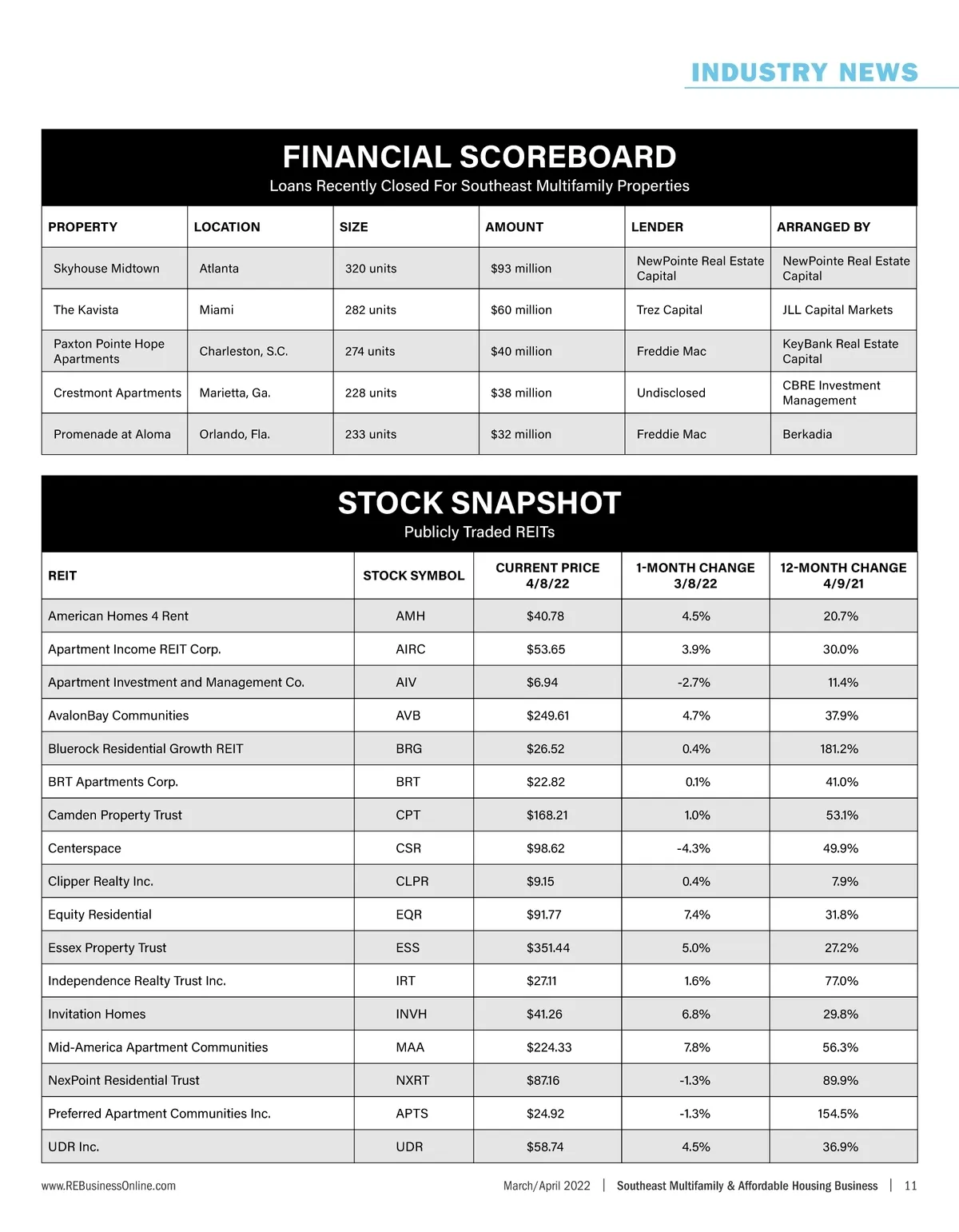 INDUSTRY NEWS

FINANCIAL SCOREBOARD

Loans Recently Closed For Southeast Multifamily Properties

| PROPERTY | LOCATION | SIZE | AMOUNT | LENDER | ARRANGED BY |
|---|---|---|---|---|---|
| Skyhouse Midtown | Atlanta | 320 units | $93 million | NewPointe Real Estate Capital | NewPointe Real Estate Capital |
| The Kavista | Miami | 282 units | $60 million | Trez Capital | JLL Capital Markets |
| Paxton Pointe Hope Apartments | Charleston, S.C. | 274 units | $40 million | Freddie Mac | KeyBank Real Estate Capital |
| Crestmont Apartments | Marietta, Ga. | 228 units | $38 million | Undisclosed | CBRE Investment Management |
| Promenade at Aloma | Orlando, Fla. | 233 units | $32 million | Freddie Mac | Berkadia |

STOCK SNAPSHOT

Publicly Traded REITs

| REIT | STOCK SYMBOL | CURRENT PRICE 4/8/22 | 1-MONTH CHANGE 3/8/22 | 12-MONTH CHANGE 4/9/21 |
|---|---|---|---|---|
| American Homes 4 Rent | AMH | $40.78 | 4.5% | 20.7% |
| Apartment Income REIT Corp. | AIRC | $53.65 | 3.9% | 30.0% |
| Apartment Investment and Management Co. | AIV | $6.94 | -2.7% | 11.4% |
| AvalonBay Communities | AVB | $249.61 | 4.7% | 37.9% |
| Bluerock Residential Growth REIT | BRG | $26.52 | 0.4% | 181.2% |
| BRT Apartments Corp. | BRT | $22.82 | 0.1% | 41.0% |
| Camden Property Trust | CPT | $168.21 | 1.0% | 53.1% |
| Centerspace | CSR | $98.62 | -4.3% | 49.9% |
| Clipper Realty Inc. | CLPR | $9.15 | 0.4% | 7.9% |
| Equity Residential | EQR | $91.77 | 7.4% | 31.8% |
| Essex Property Trust | ESS | $351.44 | 5.0% | 27.2% |
| Independence Realty Trust Inc. | IRT | $27.11 | 1.6% | 77.0% |
| Invitation Homes | INVH | $41.26 | 6.8% | 29.8% |
| Mid-America Apartment Communities | MAA | $224.33 | 7.8% | 56.3% |
| NexPoint Residential Trust | NXRT | $87.16 | -1.3% | 89.9% |
| Preferred Apartment Communities Inc. | APTS | $24.92 | -1.3% | 154.5% |
| UDR Inc. | UDR | $58.74 | 4.5% | 36.9% |

www.REBusinessOnline.com March/April 2022 | Southeast Multifamily & Affordable Housing Business | 11